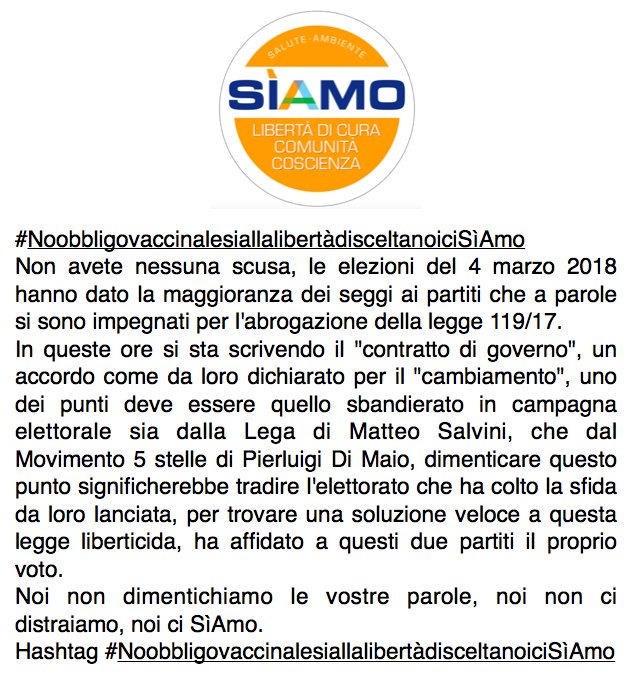 SALUTE · AMBIENTE
SÌAMO
LIBERTÀ DI CURA
COMUNITÀ
COSCIENZA

#NoobbligovaccinalesiallalibertàdisceltanoiciSìAmo
Non avete nessuna scusa, le elezioni del 4 marzo 2018 hanno dato la maggioranza dei seggi ai partiti che a parole si sono impegnati per l'abrogazione della legge 119/17.
In queste ore si sta scrivendo il "contratto di governo", un accordo come da loro dichiarato per il "cambiamento", uno dei punti deve essere quello sbandierato in campagna elettorale sia dalla Lega di Matteo Salvini, che dal Movimento 5 stelle di Pierluigi Di Maio, dimenticare questo punto significherebbe tradire l'elettorato che ha colto la sfida da loro lanciata, per trovare una soluzione veloce a questa legge liberticida, ha affidato a questi due partiti il proprio voto.
Noi non dimentichiamo le vostre parole, noi non ci distraiamo, noi ci SìAmo.
Hashtag #NoobbligovaccinalesiallalibertàdisceltanoiciSìAmo